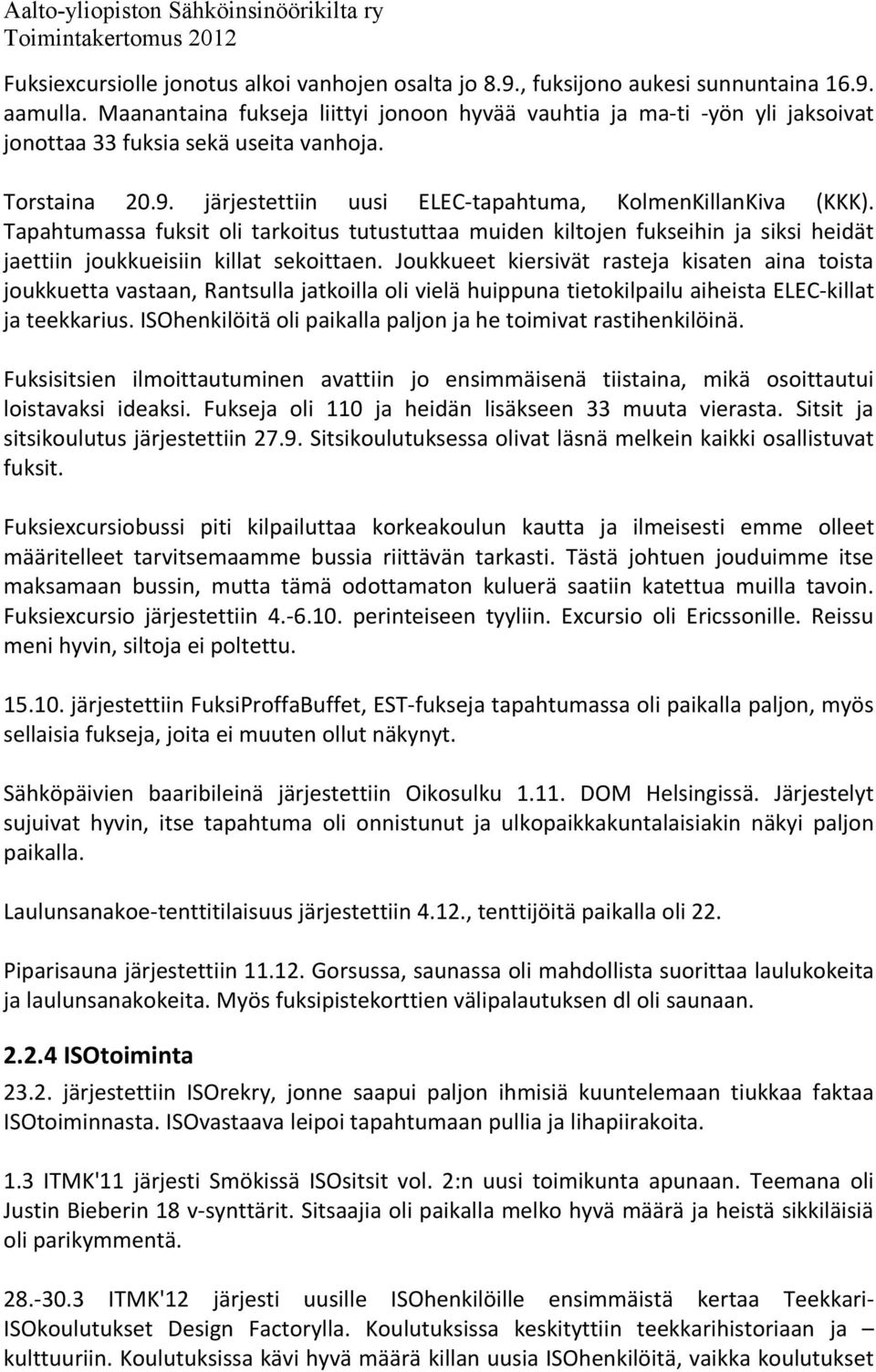 Aalto-yliopiston Sähköinsinöörikilta ry
Toimintakertomus 2012

Fuksiexcursiolle jonotus alkoi vanhojen osalta jo 8.9., fuksijono aukesi sunnuntaina 16.9. aamulla. Maanantaina fukseja liittyi jonoon hyvää vauhtia ja ma-ti -yön yli jaksoivat jonottaa 33 fuksia sekä useita vanhoja.

Torstaina 20.9. järjestettiin uusi ELEC-tapahtuma, KolmenKillanKiva (KKK). Tapahtumassa fuksit oli tarkoitus tutustuttaa muiden kiltojen fukseihin ja siksi heidät jaettiin joukkueisiin killat sekoittaen. Joukkueet kiersivät rasteja kisaten aina toista joukkuetta vastaan, Rantsulla jatkoilla oli vielä huippuna tietokilpailu aiheista ELEC-killat ja teekkarius. ISOhenkilöitä oli paikalla paljon ja he toimivat rastihenkilöinä.

Fuksisitsien ilmoittautuminen avattiin jo ensimmäisenä tiistaina, mikä osoittautui loistavaksi ideaksi. Fukseja oli 110 ja heidän lisäkseen 33 muuta vierasta. Sitsit ja sitsikoulutus järjestettiin 27.9. Sitsikoulutuksessa olivat läsnä melkein kaikki osallistuvat fuksit.

Fuksiexcursiobussi piti kilpailuttaa korkeakoulun kautta ja ilmeisesti emme olleet määritelleet tarvitsemaamme bussia riittävän tarkasti. Tästä johtuen jouduimme itse maksamaan bussin, mutta tämä odottamaton kuluerä saatiin katettua muilla tavoin. Fuksiexcursio järjestettiin 4.-6.10. perinteiseen tyyliin. Excursio oli Ericssonille. Reissu meni hyvin, siltoja ei poltettu.

15.10. järjestettiin FuksiProffaBuffet, EST-fukseja tapahtumassa oli paikalla paljon, myös sellaisia fukseja, joita ei muuten ollut näkynyt.

Sähköpäivien baaribileinä järjestettiin Oikosulku 1.11. DOM Helsingissä. Järjestelyt sujuivat hyvin, itse tapahtuma oli onnistunut ja ulkopaikkakuntalaisiakin näkyi paljon paikalla.

Laulunsanakoe-tenttitilaisuus järjestettiin 4.12., tenttijöitä paikalla oli 22.

Piparisauna järjestettiin 11.12. Gorsussa, saunassa oli mahdollista suorittaa laulukokeita ja laulunsanakokeita. Myös fuksipistekorttien välipalautuksen dl oli saunaan.

2.2.4 ISOtoiminta
23.2. järjestettiin ISOrekry, jonne saapui paljon ihmisiä kuuntelemaan tiukkaa faktaa ISOtoiminnasta. ISOvastaava leipoi tapahtumaan pullia ja lihapiirakoita.

1.3 ITMK'11 järjesti Smökissä ISOsitsit vol. 2:n uusi toimikunta apunaan. Teemana oli Justin Bieberin 18 v-synttärit. Sitsaajia oli paikalla melko hyvä määrä ja heistä sikkiläisiä oli parikymmentä.

28.-30.3 ITMK'12 järjesti uusille ISOhenkilöille ensimmäistä kertaa Teekkari-ISOkoulutukset Design Factorylla. Koulutuksissa keskityttiin teekkarihistoriaan ja – kulttuuriin. Koulutuksissa kävi hyvä määrä killan uusia ISOhenkilöitä, vaikka koulutukset